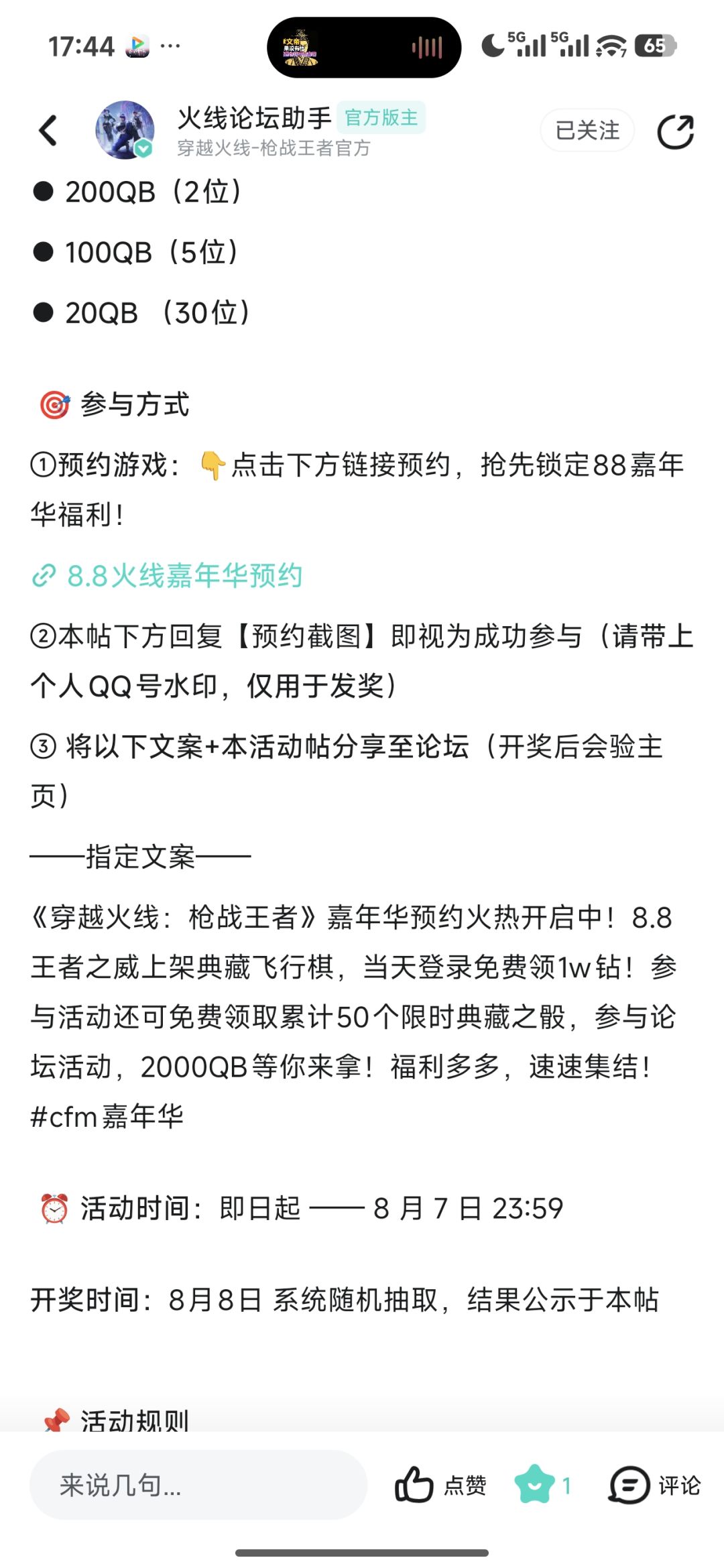 17:44 ···

5G 5G 65

火线论坛助手 官方版主
穿越火线-枪战王者官方
已关注

● 200QB（2位）
● 100QB（5位）
● 20QB （30位）

🎯 参与方式

①预约游戏：👇点击下方链接预约，抢先锁定88嘉年华福利！

8.8火线嘉年华预约

②本帖下方回复【预约截图】即视为成功参与（请带上个人QQ号水印，仅用于发奖）

③ 将以下文案+本活动帖分享至论坛（开奖后会验主页）

——指定文案——

《穿越火线：枪战王者》嘉年华预约火热开启中！8.8王者之威上架典藏飞行棋，当天登录免费领1w钻！参与活动还可免费领取累计50个限时典藏之骰，参与论坛活动，2000QB等你来拿！福利多多，速速集结！#cfm嘉年华

⏰ 活动时间：即日起 —— 8 月 7 日 23:59

开奖时间：8月8日 系统随机抽取，结果公示于本帖

📌 活动规则

来说几句...
点赞
1
评论